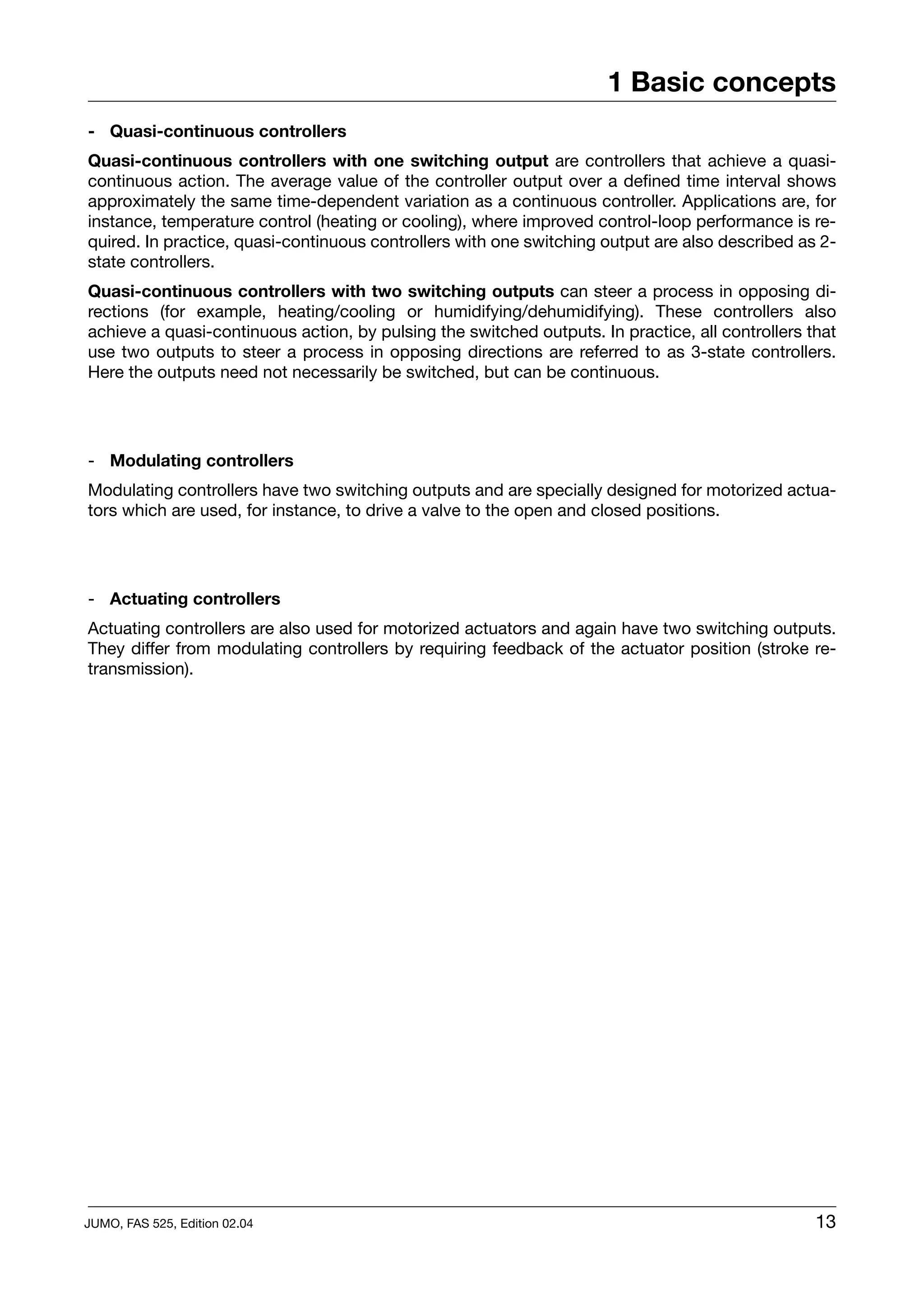 1 Basic concepts

- Quasi-continuous controllers

Quasi-continuous controllers with one switching output are controllers that achieve a quasi-continuous action. The average value of the controller output over a defined time interval shows approximately the same time-dependent variation as a continuous controller. Applications are, for instance, temperature control (heating or cooling), where improved control-loop performance is required. In practice, quasi-continuous controllers with one switching output are also described as 2-state controllers.

Quasi-continuous controllers with two switching outputs can steer a process in opposing directions (for example, heating/cooling or humidifying/dehumidifying). These controllers also achieve a quasi-continuous action, by pulsing the switched outputs. In practice, all controllers that use two outputs to steer a process in opposing directions are referred to as 3-state controllers. Here the outputs need not necessarily be switched, but can be continuous.

- Modulating controllers

Modulating controllers have two switching outputs and are specially designed for motorized actuators which are used, for instance, to drive a valve to the open and closed positions.

- Actuating controllers

Actuating controllers are also used for motorized actuators and again have two switching outputs. They differ from modulating controllers by requiring feedback of the actuator position (stroke retransmission).

JUMO, FAS 525, Edition 02.04

13